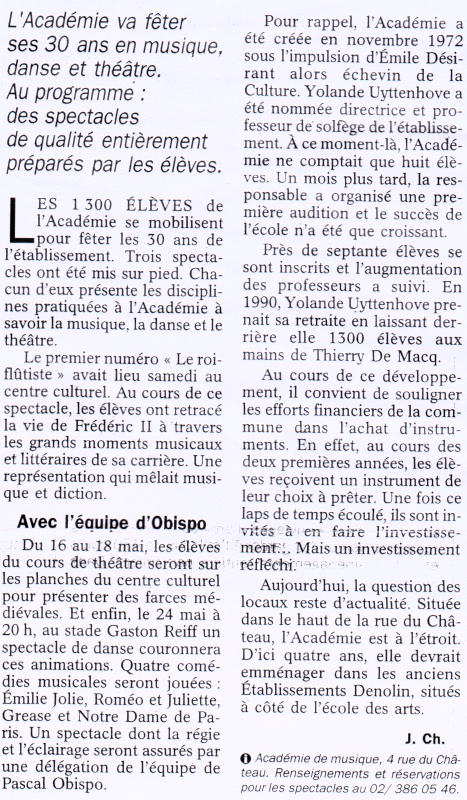 L'Académie va fêter ses 30 ans en musique, danse et théâtre.
Au programme : des spectacles de qualité entièrement préparés par les élèves.

LES 1 300 ÉLÈVES de l'Académie se mobilisent pour fêter les 30 ans de l'établissement. Trois spectacles ont été mis sur pied. Chacun d'eux présente les disciplines pratiquées à l'Académie à savoir la musique, la danse et le théâtre.

Le premier numéro « Le roi-flûtiste » avait lieu samedi au centre culturel. Au cours de ce spectacle, les élèves ont retracé la vie de Frédéric II à travers les grands moments musicaux et littéraires de sa carrière. Une représentation qui mêlait musique et diction.

Avec l'équipe d'Obispo

Du 16 au 18 mai, les élèves du cours de théâtre seront sur les planches du centre culturel pour présenter des farces médiévales. Et enfin, le 24 mai à 20 h, au stade Gaston Reiff un spectacle de danse couronnera ces animations. Quatre comédies musicales seront jouées : Émilie Jolie, Roméo et Juliette, Grease et Notre Dame de Paris. Un spectacle dont la régie et l'éclairage seront assurés par une délégation de l'équipe de Pascal Obispo.

Pour rappel, l'Académie a été créée en novembre 1972 sous l'impulsion d'Émile Désirant alors échevin de la Culture. Yolande Uyttenhove a été nommée directrice et professeur de solfège de l'établissement. À ce moment-là, l'Académie ne comptait que huit élèves. Un mois plus tard, la responsable a organisé une première audition et le succès de l'école n'a été que croissant.

Près de septante élèves se sont inscrits et l'augmentation des professeurs a suivi. En 1990, Yolande Uyttenhove prenait sa retraite en laissant derrière elle 1300 élèves aux mains de Thierry De Macq.

Au cours de ce développement, il convient de souligner les efforts financiers de la commune dans l'achat d'instruments. En effet, au cours des deux premières années, les élèves reçoivent un instrument de leur choix à prêter. Une fois ce laps de temps écoulé, ils sont invités à en faire l'investissement... Mais un investissement réfléchi.

Aujourd'hui, la question des locaux reste d'actualité. Située dans le haut de la rue du Château, l'Académie est à l'étroit. D'ici quatre ans, elle devrait emménager dans les anciens Établissements Denolin, situés à côté de l'école des arts.

J. Ch.

Académie de musique, 4 rue du Château. Renseignements et réservations pour les spectacles au 02/ 386 05 46.